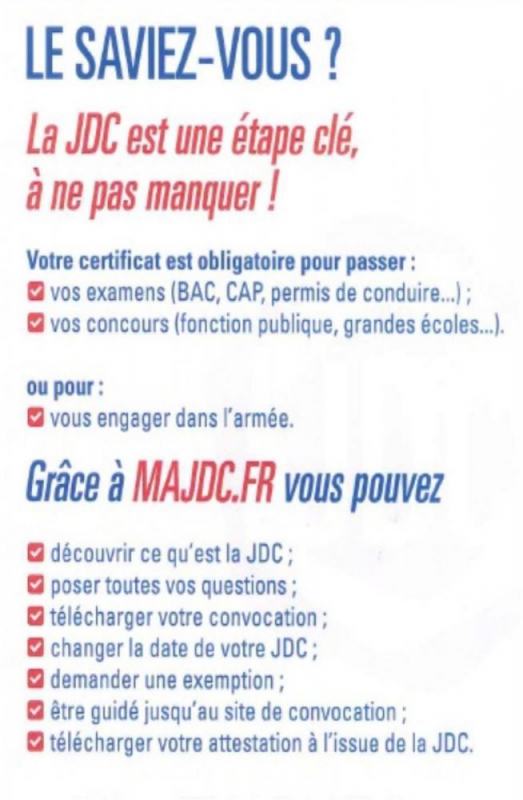 LE SAVIEZ-VOUS ?

La JDC est une étape clé, à ne pas manquer !

Votre certificat est obligatoire pour passer :
☑ vos examens (BAC, CAP, permis de conduire...) ;
☑ vos concours (fonction publique, grandes écoles...).

ou pour :
☑ vous engager dans l'armée.

Grâce à MAJDC.FR vous pouvez

☑ découvrir ce qu'est la JDC ;
☑ poser toutes vos questions ;
☑ télécharger votre convocation ;
☑ changer la date de votre JDC ;
☑ demander une exemption ;
☑ être guidé jusqu'au site de convocation ;
☑ télécharger votre attestation à l'issue de la JDC.